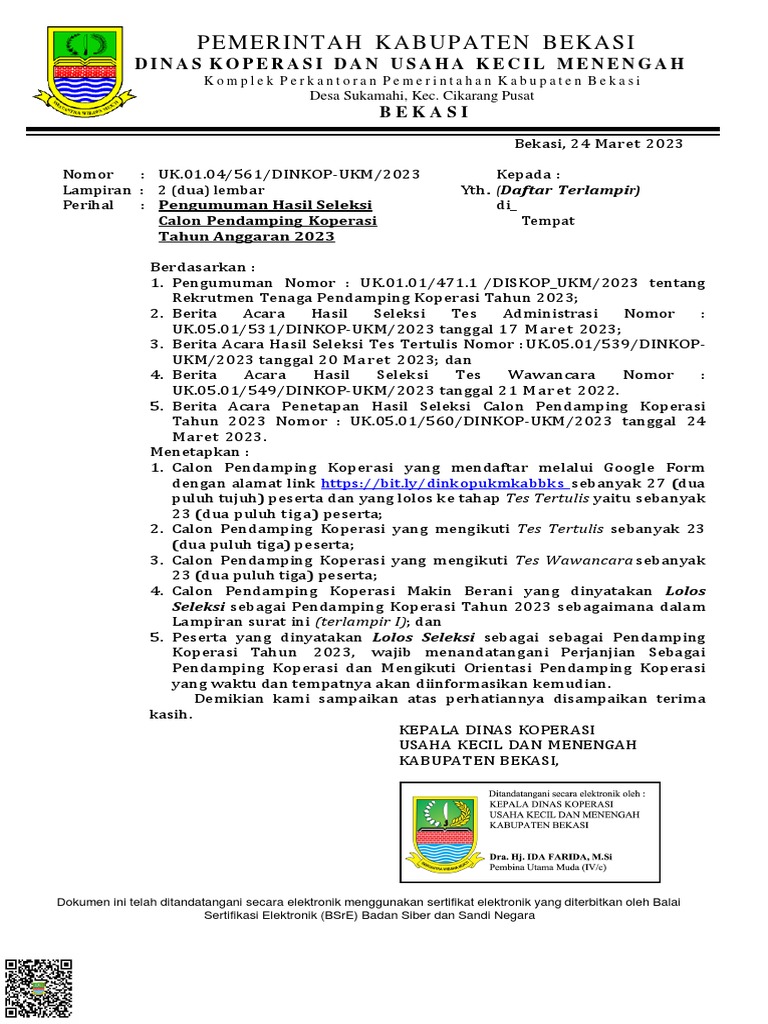 PEMERINTAH KABUPATEN BEKASI
DINAS KOPERASI DAN USAHA KECIL MENENGAH
Komplek Perkantoran Pemerintahan Kabupaten Bekasi
Desa Sukamahi, Kec. Cikarang Pusat
BEKASI

Bekasi, 24 Maret 2023

Nomor : UK.01.04/561/DINKOP-UKM/2023
Lampiran : 2 (dua) lembar
Perihal : Pengumuman Hasil Seleksi Calon Pendamping Koperasi Tahun Anggaran 2023

Kepada :
Yth. (Daftar Terlampir)
di_
Tempat

Berdasarkan :
1. Pengumuman Nomor : UK.01.01/471.1 /DISKOP_UKM/2023 tentang Rekrutmen Tenaga Pendamping Koperasi Tahun 2023;
2. Berita Acara Hasil Seleksi Tes Administrasi Nomor : UK.05.01/531/DINKOP-UKM/2023 tanggal 17 Maret 2023;
3. Berita Acara Hasil Seleksi Tes Tertulis Nomor : UK.05.01/539/DINKOP-UKM/2023 tanggal 20 Maret 2023; dan
4. Berita Acara Hasil Seleksi Tes Wawancara Nomor : UK.05.01/549/DINKOP-UKM/2023 tanggal 21 Maret 2022.
5. Berita Acara Penetapan Hasil Seleksi Calon Pendamping Koperasi Tahun 2023 Nomor : UK.05.01/560/DINKOP-UKM/2023 tanggal 24 Maret 2023.
Menetapkan :
1. Calon Pendamping Koperasi yang mendaftar melalui Google Form dengan alamat link https://bit.ly/dinkopukmkabbks sebanyak 27 (dua puluh tujuh) peserta dan yang lolos ke tahap Tes Tertulis yaitu sebanyak 23 (dua puluh tiga) peserta;
2. Calon Pendamping Koperasi yang mengikuti Tes Tertulis sebanyak 23 (dua puluh tiga) peserta;
3. Calon Pendamping Koperasi yang mengikuti Tes Wawancara sebanyak 23 (dua puluh tiga) peserta;
4. Calon Pendamping Koperasi Makin Berani yang dinyatakan Lolos Seleksi sebagai Pendamping Koperasi Tahun 2023 sebagaimana dalam Lampiran surat ini (terlampir I); dan
5. Peserta yang dinyatakan Lolos Seleksi sebagai sebagai Pendamping Koperasi Tahun 2023, wajib menandatangani Perjanjian Sebagai Pendamping Koperasi dan Mengikuti Orientasi Pendamping Koperasi yang waktu dan tempatnya akan diinformasikan kemudian.
Demikian kami sampaikan atas perhatiannya disampaikan terima kasih.

KEPALA DINAS KOPERASI
USAHA KECIL DAN MENENGAH
KABUPATEN BEKASI,

Ditandatangani secara elektronik oleh :
KEPALA DINAS KOPERASI
USAHA KECIL DAN MENENGAH
KABUPATEN BEKASI

Dra. Hj. IDA FARIDA, M.Si
Pembina Utama Muda (IV/c)

Dokumen ini telah ditandatangani secara elektronik menggunakan sertifikat elektronik yang diterbitkan oleh Balai Sertifikasi Elektronik (BSrE) Badan Siber dan Sandi Negara